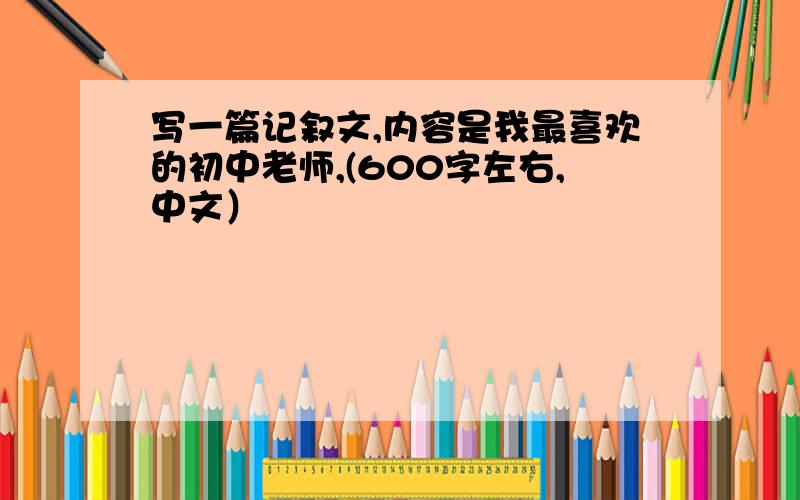 写一篇记叙文,内容是我最喜欢的初中老师,(600字左右,中文)